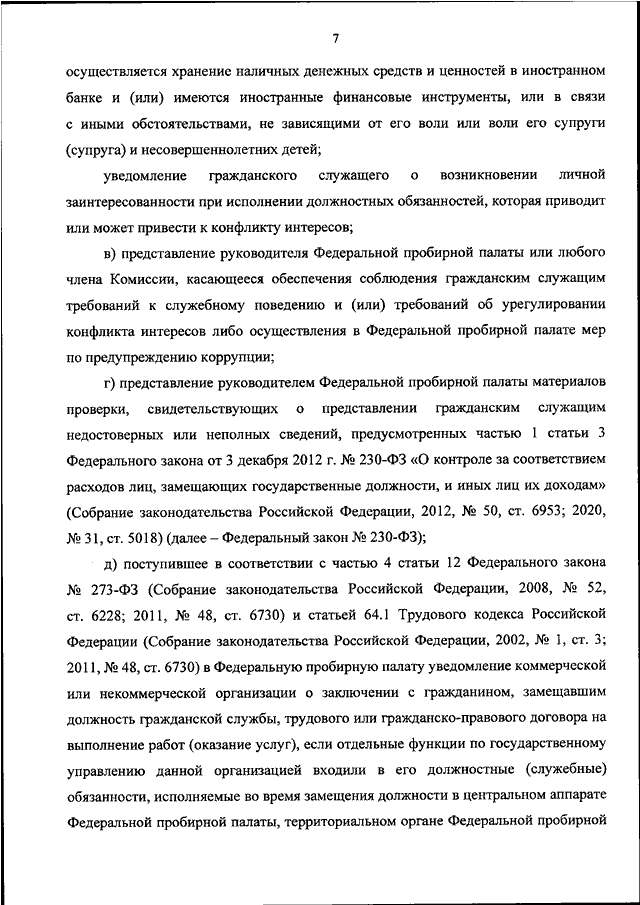 7

осуществляется хранение наличных денежных средств и ценностей в иностранном банке и (или) имеются иностранные финансовые инструменты, или в связи с иными обстоятельствами, не зависящими от его воли или воли его супруги (супруга) и несовершеннолетних детей;

уведомление гражданского служащего о возникновении личной заинтересованности при исполнении должностных обязанностей, которая приводит или может привести к конфликту интересов;

в) представление руководителя Федеральной пробирной палаты или любого члена Комиссии, касающееся обеспечения соблюдения гражданским служащим требований к служебному поведению и (или) требований об урегулировании конфликта интересов либо осуществления в Федеральной пробирной палате мер по предупреждению коррупции;

г) представление руководителем Федеральной пробирной палаты материалов проверки, свидетельствующих о представлении гражданским служащим недостоверных или неполных сведений, предусмотренных частью 1 статьи 3 Федерального закона от 3 декабря 2012 г. № 230-ФЗ «О контроле за соответствием расходов лиц, замещающих государственные должности, и иных лиц их доходам» (Собрание законодательства Российской Федерации, 2012, № 50, ст. 6953; 2020, № 31, ст. 5018) (далее – Федеральный закон № 230-ФЗ);

д) поступившее в соответствии с частью 4 статьи 12 Федерального закона № 273-ФЗ (Собрание законодательства Российской Федерации, 2008, № 52, ст. 6228; 2011, № 48, ст. 6730) и статьей 64.1 Трудового кодекса Российской Федерации (Собрание законодательства Российской Федерации, 2002, № 1, ст. 3; 2011, № 48, ст. 6730) в Федеральную пробирную палату уведомление коммерческой или некоммерческой организации о заключении с гражданином, замещавшим должность гражданской службы, трудового или гражданско-правового договора на выполнение работ (оказание услуг), если отдельные функции по государственному управлению данной организацией входили в его должностные (служебные) обязанности, исполняемые во время замещения должности в центральном аппарате Федеральной пробирной палаты, территориальном органе Федеральной пробирной